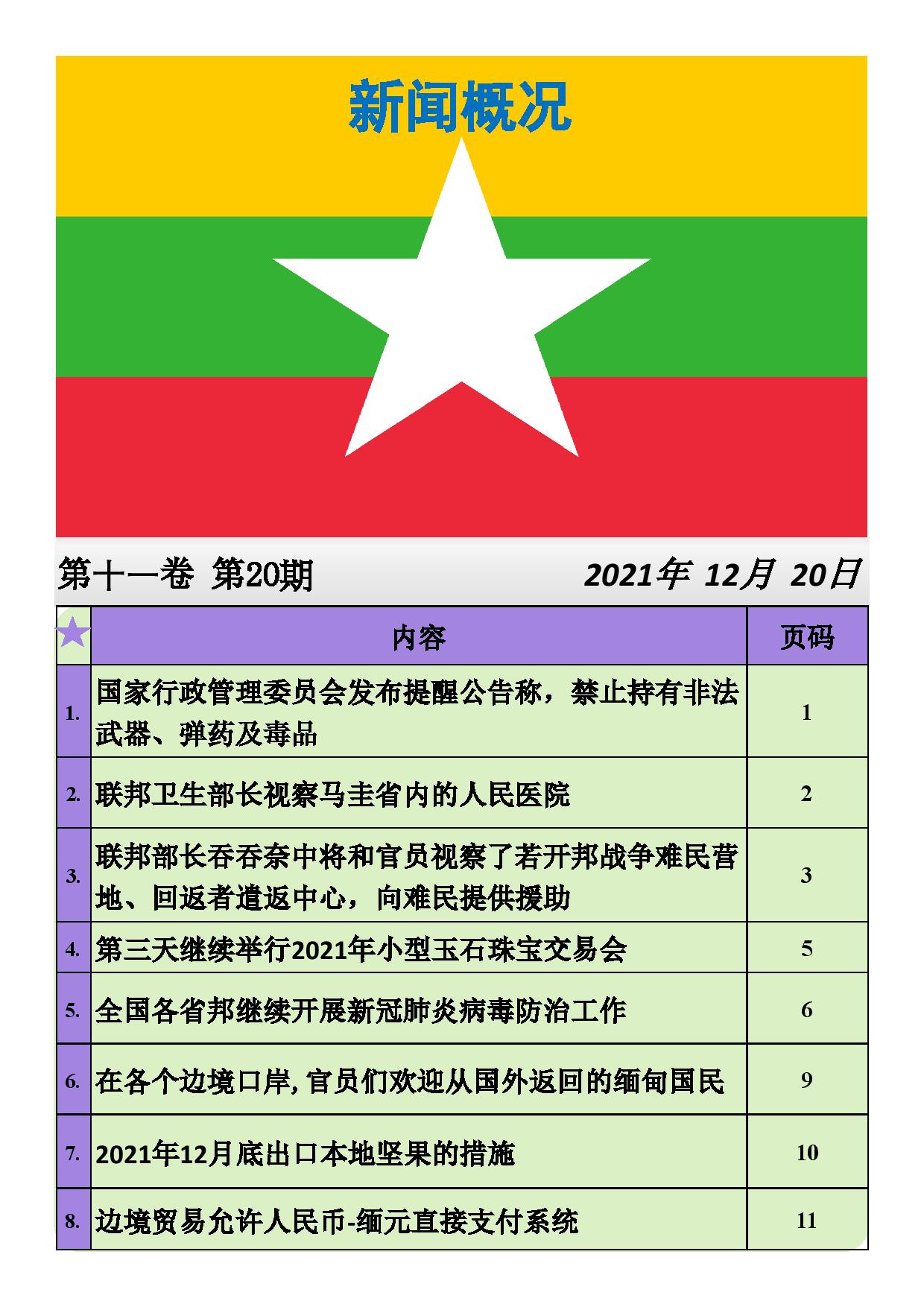 新闻概况

第十一卷 第20期 2021年 12月 20日

| | 内容 | 页码 |
|---|---|---|
| 1. | 国家行政管理委员会发布提醒公告称，禁止持有非法武器、弹药及毒品 | 1 |
| 2. | 联邦卫生部长视察马圭省内的人民医院 | 2 |
| 3. | 联邦部长吞吞奈中将和官员视察了若开邦战争难民营地、回返者遣返中心，向难民提供援助 | 3 |
| 4. | 第三天继续举行2021年小型玉石珠宝交易会 | 5 |
| 5. | 全国各省邦继续开展新冠肺炎病毒防治工作 | 6 |
| 6. | 在各个边境口岸,官员们欢迎从国外返回的缅甸国民 | 9 |
| 7. | 2021年12月底出口本地坚果的措施 | 10 |
| 8. | 边境贸易允许人民币-缅元直接支付系统 | 11 |